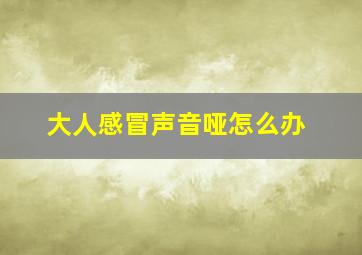 大人感冒声音哑怎么办